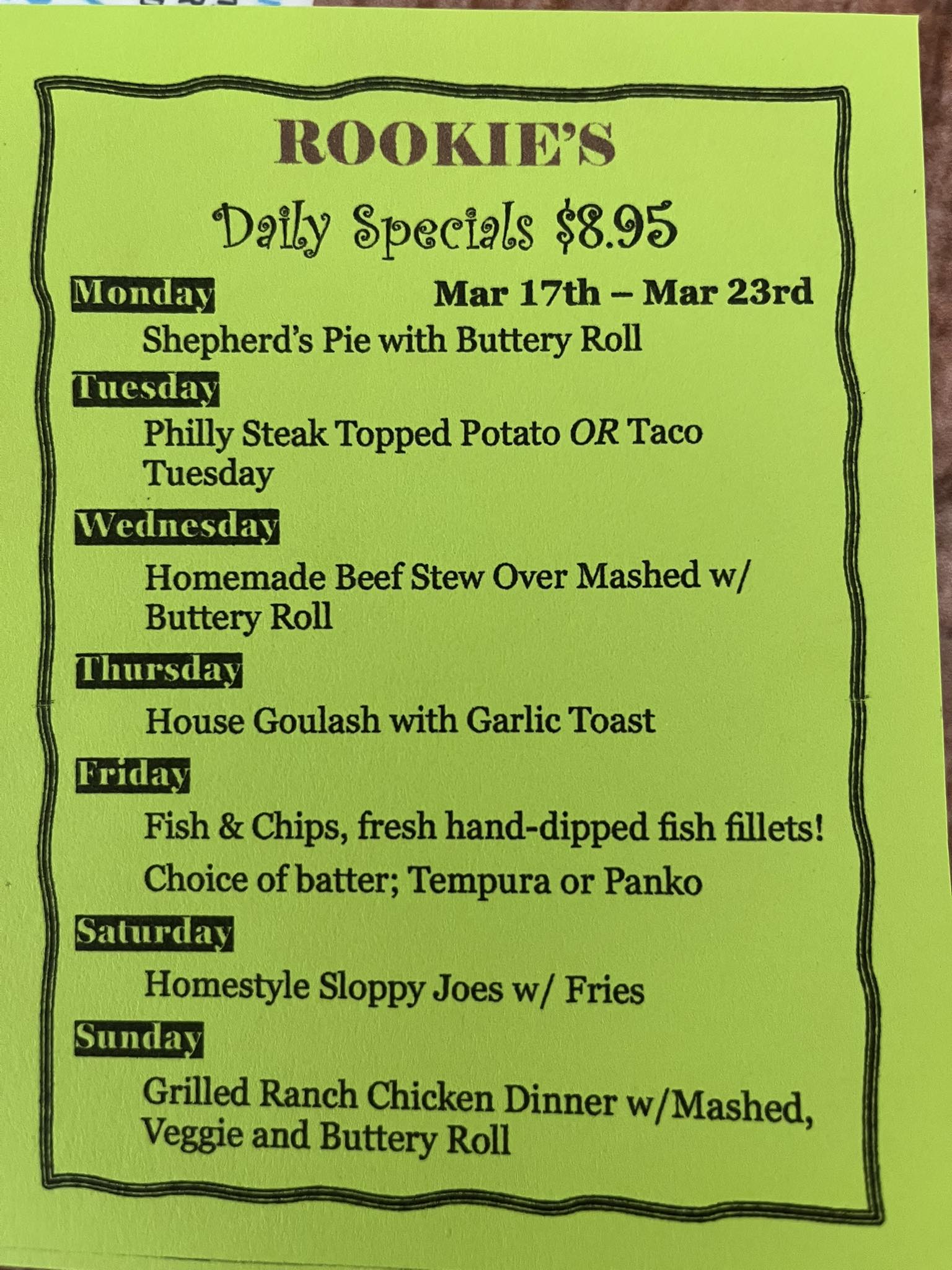 ROOKIE'S

Daily Specials $8.95

Monday

Mar 17th – Mar 23rd

Shepherd's Pie with Buttery Roll

Tuesday

Philly Steak Topped Potato OR Taco Tuesday

Wednesday

Homemade Beef Stew Over Mashed w/ Buttery Roll

Thursday

House Goulash with Garlic Toast

Friday

Fish & Chips, fresh hand-dipped fish fillets!

Choice of batter; Tempura or Panko

Saturday

Homestyle Sloppy Joes w/ Fries

Sunday

Grilled Ranch Chicken Dinner w/Mashed, Veggie and Buttery Roll